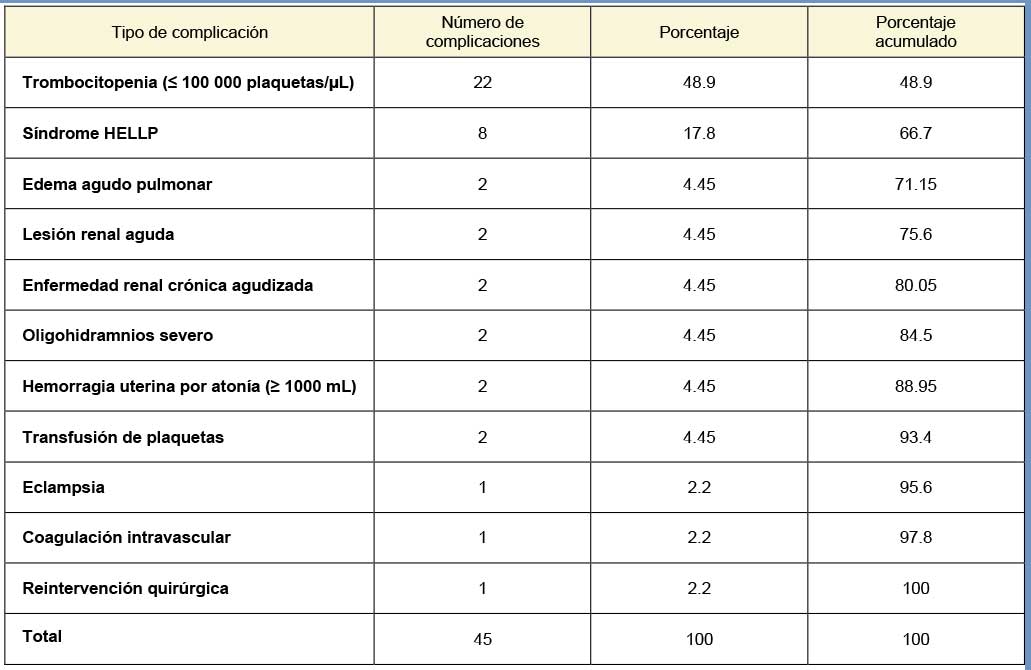 | Tipo de complicación | Número de complicaciones | Porcentaje | Porcentaje acumulado |
|---|---|---|---|
| Trombocitopenia (≤ 100 000 plaquetas/µL) | 22 | 48.9 | 48.9 |
| Síndrome HELLP | 8 | 17.8 | 66.7 |
| Edema agudo pulmonar | 2 | 4.45 | 71.15 |
| Lesión renal aguda | 2 | 4.45 | 75.6 |
| Enfermedad renal crónica agudizada | 2 | 4.45 | 80.05 |
| Oligohidramnios severo | 2 | 4.45 | 84.5 |
| Hemorragia uterina por atonía (≥ 1000 mL) | 2 | 4.45 | 88.95 |
| Transfusión de plaquetas | 2 | 4.45 | 93.4 |
| Eclampsia | 1 | 2.2 | 95.6 |
| Coagulación intravascular | 1 | 2.2 | 97.8 |
| Reintervención quirúrgica | 1 | 2.2 | 100 |
| Total | 45 | 100 | 100 |